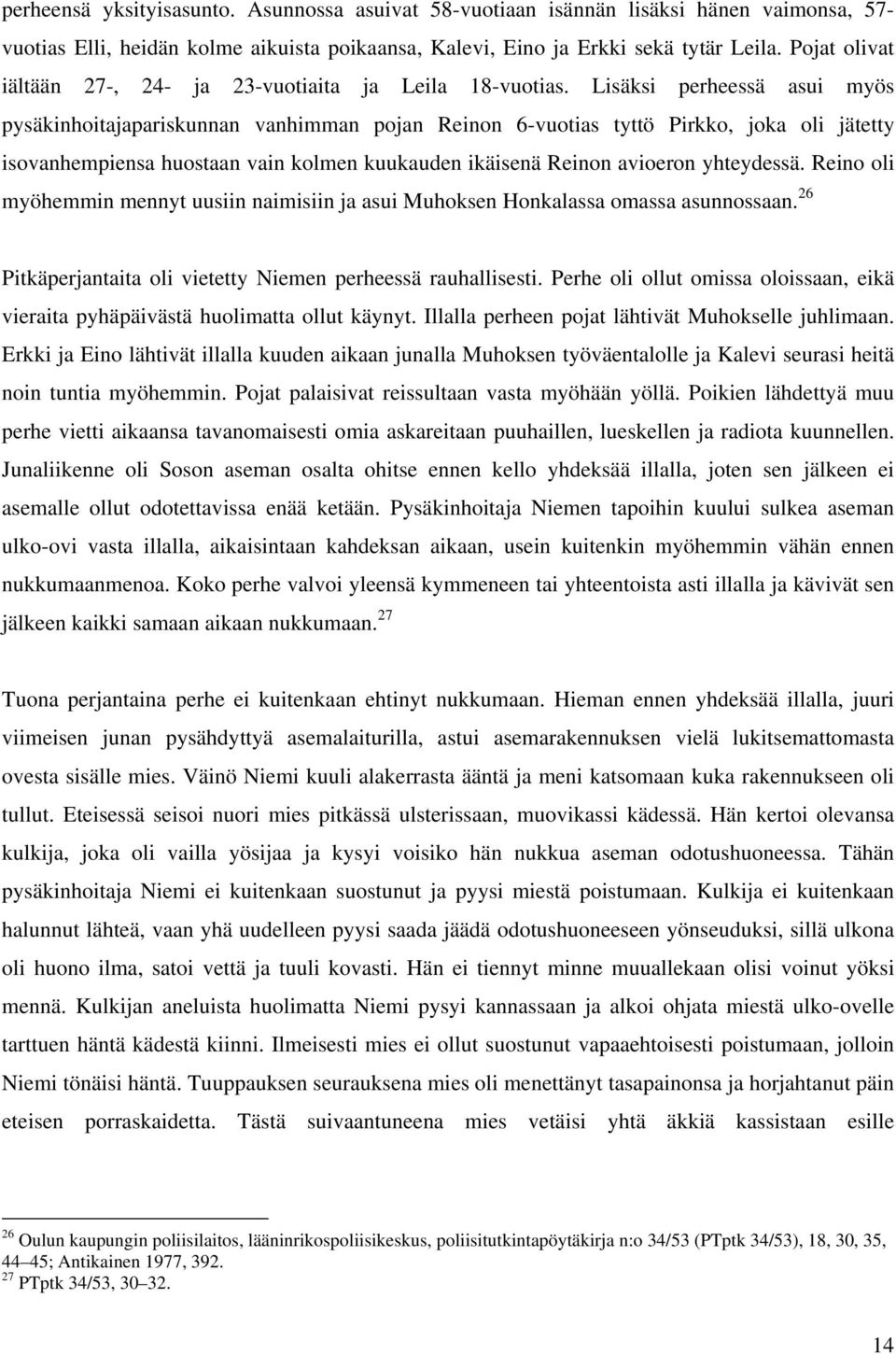 perheensä yksityisasunto. Asunnossa asuivat 58-vuotiaan isännän lisäksi hänen vaimonsa, 57-vuotias Elli, heidän kolme aikuista poikaansa, Kalevi, Eino ja Erkki sekä tytär Leila. Pojat olivat iältään 27-, 24- ja 23-vuotiaita ja Leila 18-vuotias. Lisäksi perheessä asui myös pysäkinhoitajapariskunnan vanhimman pojan Reinon 6-vuotias tyttö Pirkko, joka oli jätetty isovanhempiensa huostaan vain kolmen kuukauden ikäisenä Reinon avioeron yhteydessä. Reino oli myöhemmin mennyt uusiin naimisiin ja asui Muhoksen Honkalassa omassa asunnossaan.$^{26}$

Pitkäperjantaita oli vietetty Niemen perheessä rauhallisesti. Perhe oli ollut omissa oloissaan, eikä vieraita pyhäpäivästä huolimatta ollut käynyt. Illalla perheen pojat lähtivät Muhokselle juhlimaan. Erkki ja Eino lähtivät illalla kuuden aikaan junalla Muhoksen työväentalolle ja Kalevi seurasi heitä noin tuntia myöhemmin. Pojat palaisivat reissultaan vasta myöhään yöllä. Poikien lähdettyä muu perhe vietti aikaansa tavanomaisesti omia askareitaan puuhaillen, lueskellen ja radiota kuunnellen. Junaliikenne oli Soson aseman osalta ohitse ennen kello yhdeksää illalla, joten sen jälkeen ei asemalle ollut odotettavissa enää ketään. Pysäkinhoitaja Niemen tapoihin kuului sulkea aseman ulko-ovi vasta illalla, aikaisintaan kahdeksan aikaan, usein kuitenkin myöhemmin vähän ennen nukkumaanmenoa. Koko perhe valvoi yleensä kymmeneen tai yhteentoista asti illalla ja kävivät sen jälkeen kaikki samaan aikaan nukkumaan.$^{27}$

Tuona perjantaina perhe ei kuitenkaan ehtinyt nukkumaan. Hieman ennen yhdeksää illalla, juuri viimeisen junan pysähdyttyä asemalaiturilla, astui asemarakennuksen vielä lukitsemattomasta ovesta sisälle mies. Väinö Niemi kuuli alakerrasta ääntä ja meni katsomaan kuka rakennukseen oli tullut. Eteisessä seisoi nuori mies pitkässä ulsterissaan, muovikassi kädessä. Hän kertoi olevansa kulkija, joka oli vailla yösijaa ja kysyi voisiko hän nukkua aseman odotushuoneessa. Tähän pysäkinhoitaja Niemi ei kuitenkaan suostunut ja pyysi miestä poistumaan. Kulkija ei kuitenkaan halunnut lähteä, vaan yhä uudelleen pyysi saada jäädä odotushuoneeseen yönseuduksi, sillä ulkona oli huono ilma, satoi vettä ja tuuli kovasti. Hän ei tiennyt minne muuallekaan olisi voinut yöksi mennä. Kulkijan aneluista huolimatta Niemi pysyi kannassaan ja alkoi ohjata miestä ulko-ovelle tarttuen häntä kädestä kiinni. Ilmeisesti mies ei ollut suostunut vapaaehtoisesti poistumaan, jolloin Niemi tönäisi häntä. Tuuppauksen seurauksena mies oli menettänyt tasapainonsa ja horjahtanut päin eteisen porraskaidetta. Tästä suivaantuneena mies vetäisi yhtä äkkiä kassistaan esille

$^{26}$ Oulun kaupungin poliisilaitos, lääninrikospoliisikeskus, poliisitutkintapöytäkirja n:o 34/53 (PTptk 34/53), 18, 30, 35, 44–45; Antikainen 1977, 392.
$^{27}$ PTptk 34/53, 30–32.

14